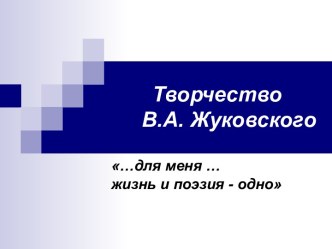 Творчество
В.А. Жуковского

«…для меня …
жизнь и поэзия - одно»